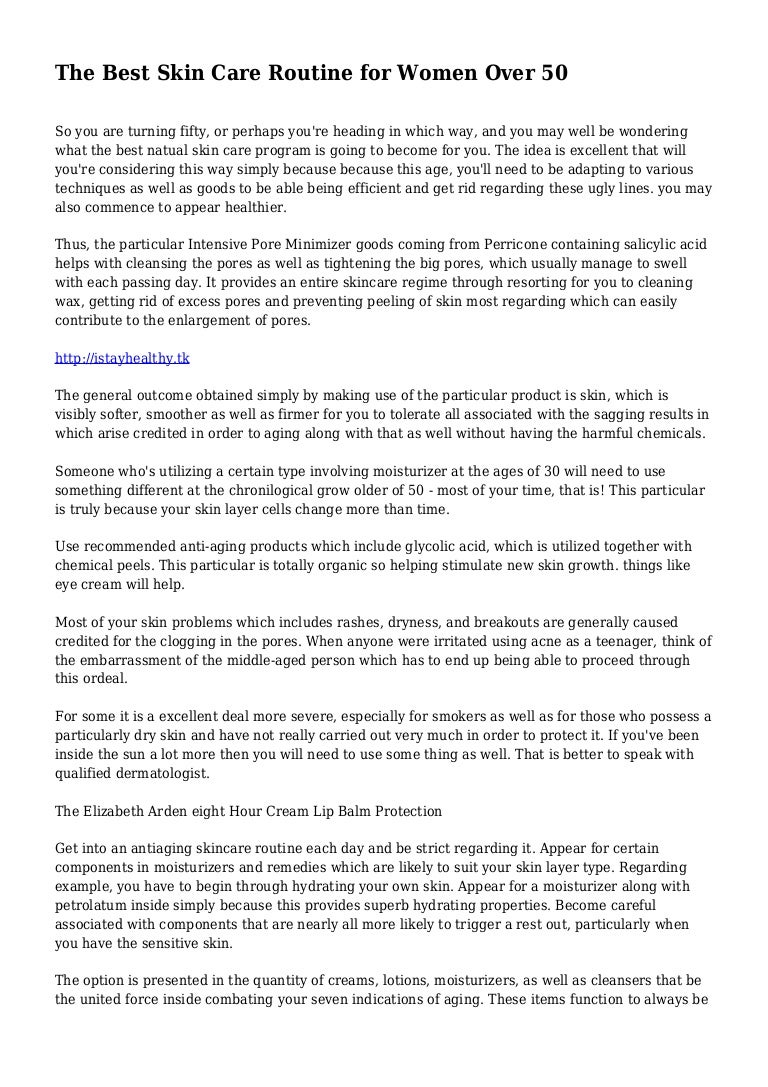 The Best Skin Care Routine for Women Over 50

So you are turning fifty, or perhaps you're heading in which way, and you may well be wondering what the best natual skin care program is going to become for you. The idea is excellent that will you're considering this way simply because because this age, you'll need to be adapting to various techniques as well as goods to be able being efficient and get rid regarding these ugly lines. you may also commence to appear healthier.

Thus, the particular Intensive Pore Minimizer goods coming from Perricone containing salicylic acid helps with cleansing the pores as well as tightening the big pores, which usually manage to swell with each passing day. It provides an entire skincare regime through resorting for you to cleaning wax, getting rid of excess pores and preventing peeling of skin most regarding which can easily contribute to the enlargement of pores.

http://istayhealthy.tk

The general outcome obtained simply by making use of the particular product is skin, which is visibly softer, smoother as well as firmer for you to tolerate all associated with the sagging results in which arise credited in order to aging along with that as well without having the harmful chemicals.

Someone who's utilizing a certain type involving moisturizer at the ages of 30 will need to use something different at the chronilogical grow older of 50 - most of your time, that is! This particular is truly because your skin layer cells change more than time.

Use recommended anti-aging products which include glycolic acid, which is utilized together with chemical peels. This particular is totally organic so helping stimulate new skin growth. things like eye cream will help.

Most of your skin problems which includes rashes, dryness, and breakouts are generally caused credited for the clogging in the pores. When anyone were irritated using acne as a teenager, think of the embarrassment of the middle-aged person which has to end up being able to proceed through this ordeal.

For some it is a excellent deal more severe, especially for smokers as well as for those who possess a particularly dry skin and have not really carried out very much in order to protect it. If you've been inside the sun a lot more then you will need to use some thing as well. That is better to speak with qualified dermatologist.

The Elizabeth Arden eight Hour Cream Lip Balm Protection

Get into an antiaging skincare routine each day and be strict regarding it. Appear for certain components in moisturizers and remedies which are likely to suit your skin layer type. Regarding example, you have to begin through hydrating your own skin. Appear for a moisturizer along with petrolatum inside simply because this provides superb hydrating properties. Become careful associated with components that are nearly all more likely to trigger a rest out, particularly when you have the sensitive skin.

The option is presented in the quantity of creams, lotions, moisturizers, as well as cleansers that be the united force inside combating your seven indications of aging. These items function to always be